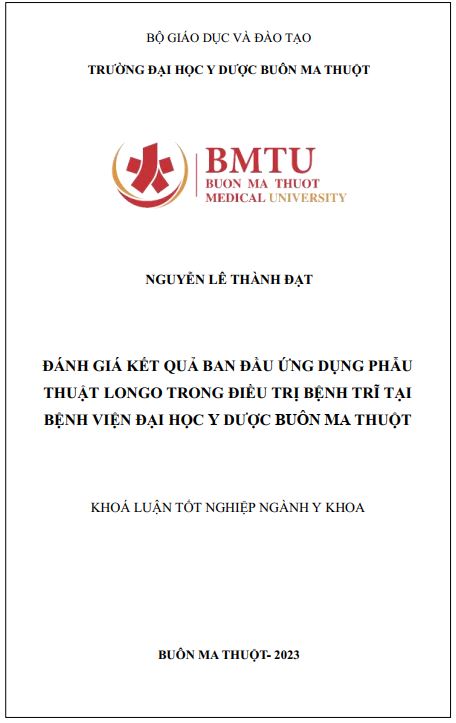 BỘ GIÁO DỤC VÀ ĐÀO TẠO

TRƯỜNG ĐẠI HỌC Y DƯỢC BUÔN MA THUỘT

BMTU
BUON MA THUOT
MEDICAL UNIVERSITY

NGUYỄN LÊ THÀNH ĐẠT

ĐÁNH GIÁ KẾT QUẢ BAN ĐẦU ỨNG DỤNG PHẪU THUẬT LONGO TRONG ĐIỀU TRỊ BỆNH TRĨ TẠI BỆNH VIỆN ĐẠI HỌC Y DƯỢC BUÔN MA THUỘT

KHOÁ LUẬN TỐT NGHIỆP NGÀNH Y KHOA

BUÔN MA THUỘT- 2023